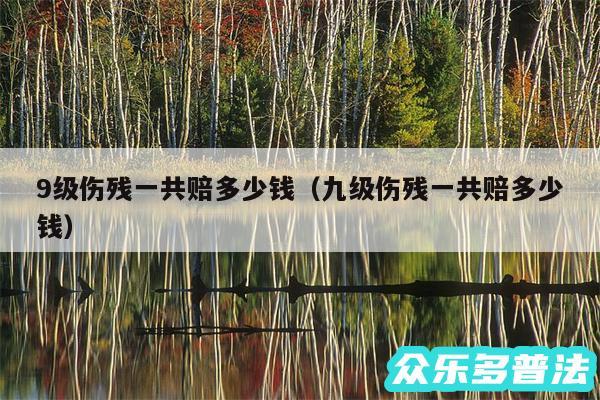 9级伤残一共赔多少钱（九级伤残一共赔多少钱）

众乐多普法